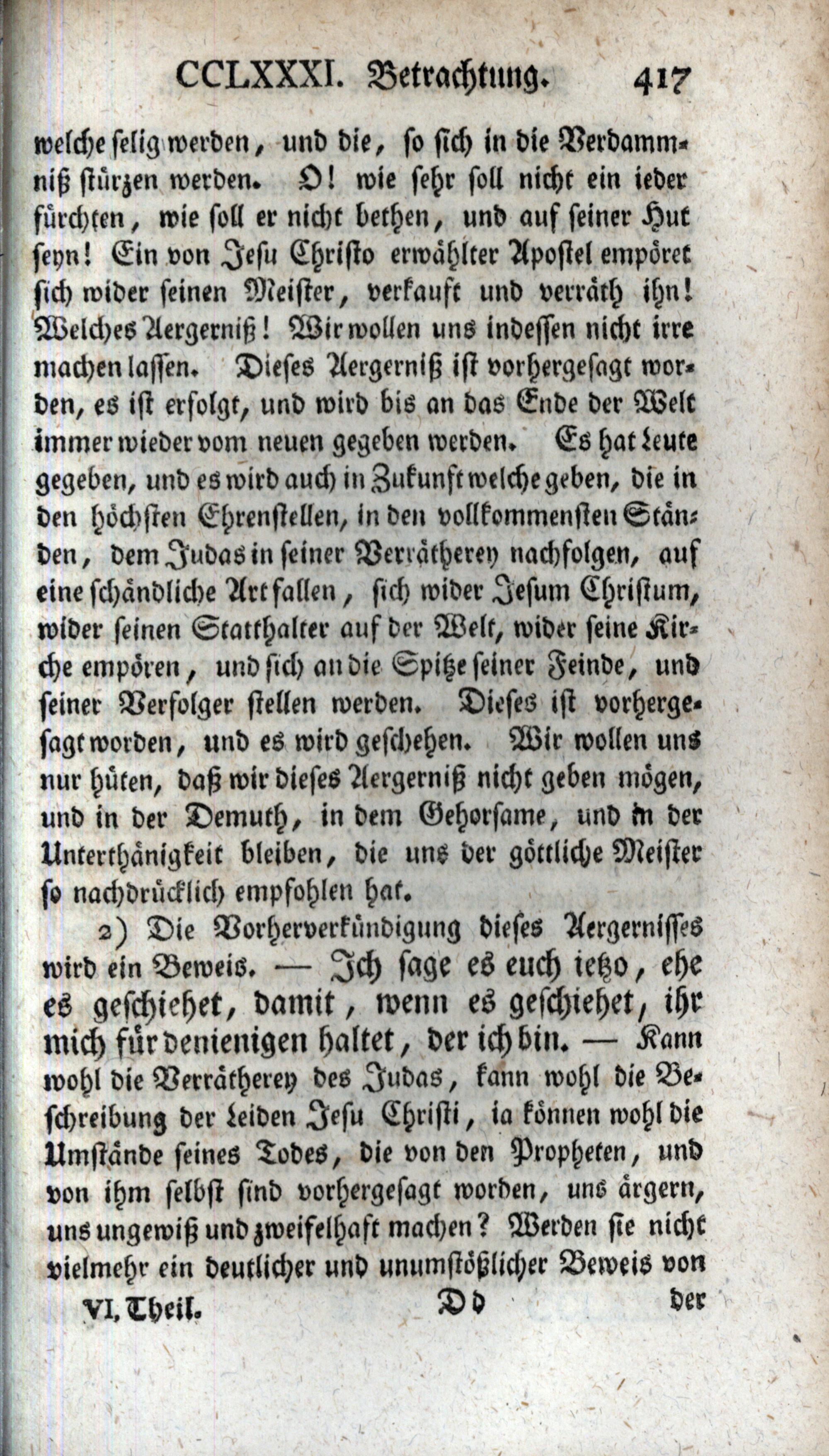 CCLXXXI. Betrachtung. 417

welche selig werden, und die, so sich in die Verdammniß stürzen werden. O! wie sehr soll nicht ein ieder fürchten, wie soll er nicht bethen, und auf seiner Hut seyn! Ein von Jesu Christo erwählter Apostel empöret sich wider seinen Meister, verkauft und verräth ihn! Welches Aergerniß! Wir wollen uns indessen nicht irre machen lassen. Dieses Aergerniß ist vorhergesagt worden, es ist erfolgt, und wird bis an das Ende der Welt immer wieder vom neuen gegeben werden. Es hat Leute gegeben, und es wird auch in Zukunft welche geben, die in den höchsten Ehrenstellen, in den vollkommensten Ständen, dem Judas in seiner Verrätherey nachfolgen, auf eine schändliche Art fallen, sich wider Jesum Christum, wider seinen Statthalter auf der Welt, wider seine Kirche empören, und sich an die Spitze seiner Feinde, und seiner Verfolger stellen werden. Dieses ist vorhergesagt worden, und es wird geschehen. Wir wollen uns nur hüten, daß wir dieses Aergerniß nicht geben mögen, und in der Demuth, in dem Gehorsame, und in der Unterthänigkeit bleiben, die uns der göttliche Meister so nachdrücklich empfohlen hat.

2) Die Vorherverkündigung dieses Aergernisses wird ein Beweis. — Ich sage es euch ietzo, ehe es geschiehet, damit, wenn es geschiehet, ihr mich für denienigen haltet, der ich bin. — Kann wohl die Verrätherey des Judas, kann wohl die Beschreibung der Leiden Jesu Christi, ia können wohl die Umstände seines Todes, die von den Propheten, und von ihm selbst sind vorhergesagt worden, uns ärgern, uns ungewiß und zweifelhaft machen? Werden sie nicht vielmehr ein deutlicher und unumstößlicher Beweis von

VI. Theil. Dd der